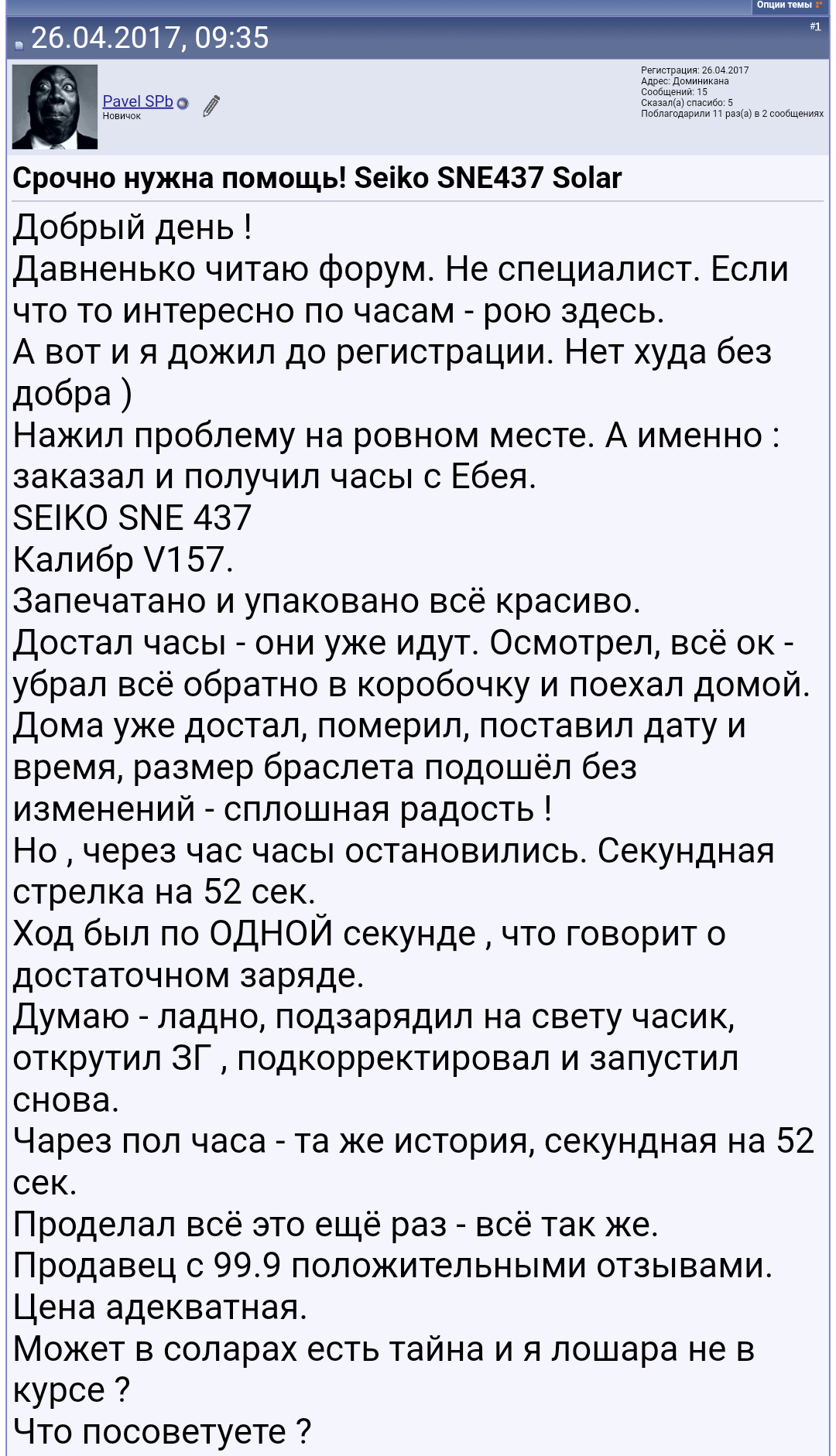 Опции темы

26.04.2017, 09:35

#1

Pavel SPb
Новичок

Регистрация: 26.04.2017
Адрес: Доминикана
Сообщений: 15
Сказал(а) спасибо: 5
Поблагодарили 11 раз(а) в 2 сообщениях

Срочно нужна помощь! Seiko SNE437 Solar

Добрый день !
Давненько читаю форум. Не специалист. Если что то интересно по часам - рою здесь.
А вот и я дожил до регистрации. Нет худа без добра )
Нажил проблему на ровном месте. А именно : заказал и получил часы с Ебея.
SEIKO SNE 437
Калибр V157.
Запечатано и упаковано всё красиво.
Достал часы - они уже идут. Осмотрел, всё ок - убрал всё обратно в коробочку и поехал домой.
Дома уже достал, померил, поставил дату и время, размер браслета подошёл без изменений - сплошная радость !
Но , через час часы остановились. Секундная стрелка на 52 сек.
Ход был по ОДНОЙ секунде , что говорит о достаточном заряде.
Думаю - ладно, подзарядил на свету часик, открутил ЗГ , подкорректировал и запустил снова.
Чарез пол часа - та же история, секундная на 52 сек.
Проделал всё это ещё раз - всё так же.
Продавец с 99.9 положительными отзывами.
Цена адекватная.
Может в соларах есть тайна и я лошара не в курсе ?
Что посоветуете ?